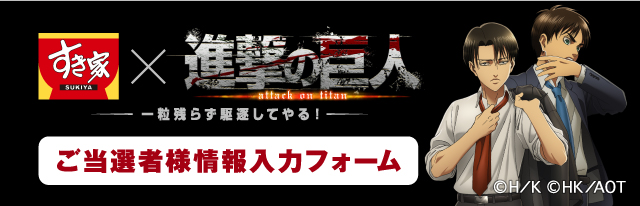 すき家
SUKIYA
×
進撃の巨人
attack on titan
一粒残らず駆逐してやる!
ご当選者様情報入力フォーム
©H/K ©HK/AOT